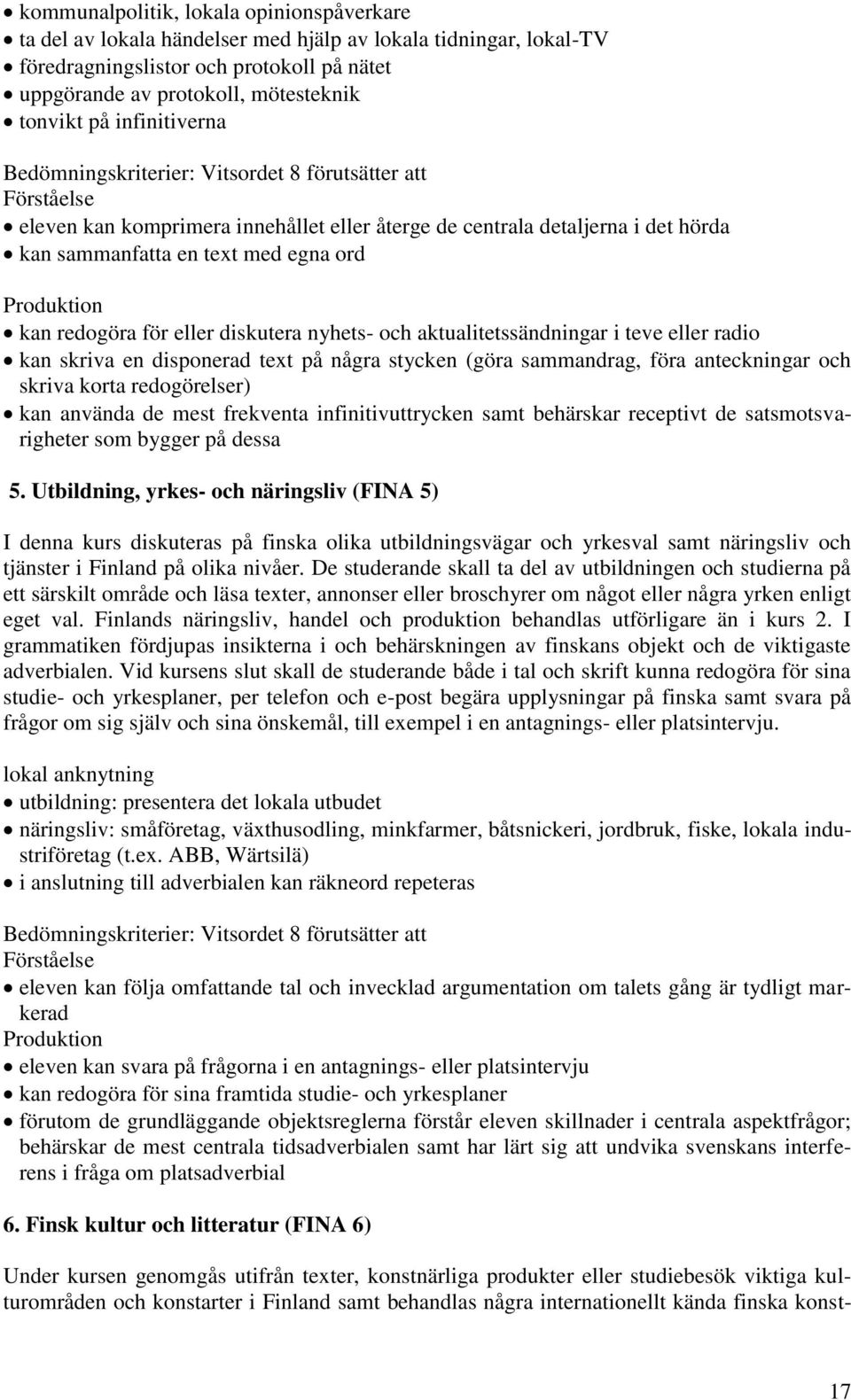 • kommunalpolitik, lokala opinionspåverkare
• ta del av lokala händelser med hjälp av lokala tidningar, lokal-TV
• föredragningslistor och protokoll på nätet
• uppgörande av protokoll, mötesteknik
• tonvikt på infinitiverna

Bedömningskriterier: Vitsordet 8 förutsätter att
Förståelse
• eleven kan komprimera innehållet eller återge de centrala detaljerna i det hörda
• kan sammanfatta en text med egna ord

Produktion
• kan redogöra för eller diskutera nyhets- och aktualitetssändningar i teve eller radio
• kan skriva en disponerad text på några stycken (göra sammandrag, föra anteckningar och skriva korta redogörelser)
• kan använda de mest frekventa infinitivuttrycken samt behärskar receptivt de satsmotsvarigheter som bygger på dessa

5. Utbildning, yrkes- och näringsliv (FINA 5)

I denna kurs diskuteras på finska olika utbildningsvägar och yrkesval samt näringsliv och tjänster i Finland på olika nivåer. De studerande skall ta del av utbildningen och studierna på ett särskilt område och läsa texter, annonser eller broschyrer om något eller några yrken enligt eget val. Finlands näringsliv, handel och produktion behandlas utförligare än i kurs 2. I grammatiken fördjupas insikterna i och behärskningen av finskans objekt och de viktigaste adverbialen. Vid kursens slut skall de studerande både i tal och skrift kunna redogöra för sina studie- och yrkesplaner, per telefon och e-post begära upplysningar på finska samt svara på frågor om sig själv och sina önskemål, till exempel i en antagnings- eller platsintervju.

lokal anknytning
• utbildning: presentera det lokala utbudet
• näringsliv: småföretag, växthusodling, minkfarmer, båtsnickeri, jordbruk, fiske, lokala industriföretag (t.ex. ABB, Wärtsilä)
• i anslutning till adverbialen kan räkneord repeteras

Bedömningskriterier: Vitsordet 8 förutsätter att
Förståelse
• eleven kan följa omfattande tal och invecklad argumentation om talets gång är tydligt markerad
Produktion
• eleven kan svara på frågorna i en antagnings- eller platsintervju
• kan redogöra för sina framtida studie- och yrkesplaner
• förutom de grundläggande objektsreglerna förstår eleven skillnader i centrala aspektfrågor; behärskar de mest centrala tidsadverbialen samt har lärt sig att undvika svenskans interferens i fråga om platsadverbial

6. Finsk kultur och litteratur (FINA 6)

Under kursen genomgås utifrån texter, konstnärliga produkter eller studiebesök viktiga kulturområden och konstarter i Finland samt behandlas några internationellt kända finska konst-

17